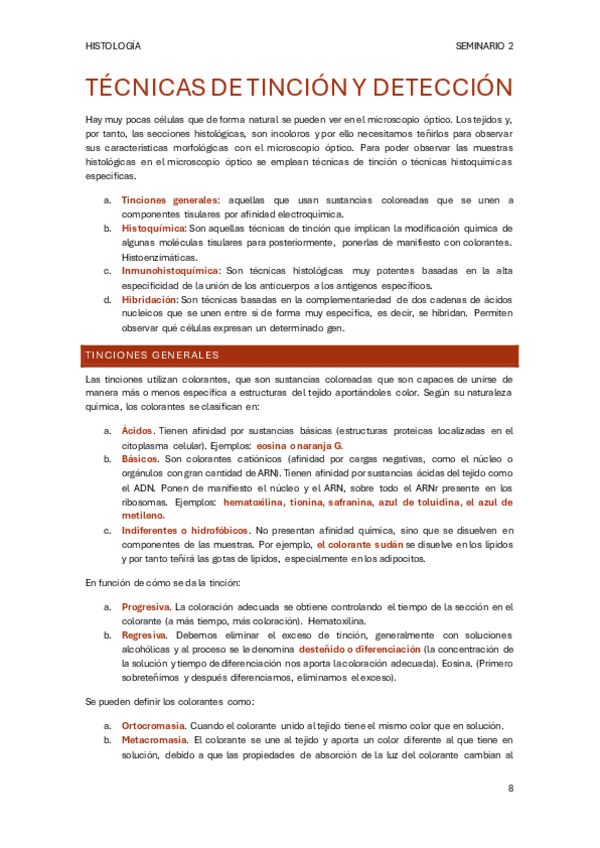 HISTOLOGÍA

SEMINARIO 2

TÉCNICAS DE TINCIÓN Y DETECCIÓN

Hay muy pocas células que de forma natural se pueden ver en el microscopio óptico. Los tejidos y, por tanto, las secciones histológicas, son incoloros y por ello necesitamos teñirlos para observar sus características morfológicas con el microscopio óptico. Para poder observar las muestras histológicas en el microscopio óptico se emplean técnicas de tinción o técnicas histoquímicas específicas.

a. Tinciones generales: aquellas que usan sustancias coloreadas que se unen a componentes tisulares por afinidad electroquímica.
b. Histoquímica: Son aquellas técnicas de tinción que implican la modificación química de algunas moléculas tisulares para posteriormente, ponerlas de manifiesto con colorantes. Histoenzimáticas.
c. Inmunohistoquímica: Son técnicas histológicas muy potentes basadas en la alta especificidad de la unión de los anticuerpos a los antígenos específicos.
d. Hibridación: Son técnicas basadas en la complementariedad de dos cadenas de ácidos nucleicos que se unen entre sí de forma muy específica, es decir, se hibridan. Permiten observar qué células expresan un determinado gen.

TINCIONES GENERALES

Las tinciones utilizan colorantes, que son sustancias coloreadas que son capaces de unirse de manera más o menos específica a estructuras del tejido aportándoles color. Según su naturaleza química, los colorantes se clasifican en:

a. Ácidos. Tienen afinidad por sustancias básicas (estructuras proteicas localizadas en el citoplasma celular). Ejemplos: eosina o naranja G.
b. Básicos. Son colorantes catiónicos (afinidad por cargas negativas, como el núcleo o orgánulos con gran cantidad de ARN). Tienen afinidad por sustancias ácidas del tejido como el ADN. Ponen de manifiesto el núcleo y el ARN, sobre todo el ARNr presente en los ribosomas. Ejemplos: hematoxilina, tionina, safranina, azul de toluidina, el azul de metileno.
c. Indiferentes o hidrofóbicos. No presentan afinidad química, sino que se disuelven en componentes de las muestras. Por ejemplo, el colorante sudán se disuelve en los lípidos y por tanto teñirá las gotas de lípidos, especialmente en los adipocitos.

En función de cómo se da la tinción:

a. Progresiva. La coloración adecuada se obtiene controlando el tiempo de la sección en el colorante (a más tiempo, más coloración). Hematoxilina.
b. Regresiva. Debemos eliminar el exceso de tinción, generalmente con soluciones alcohólicas y al proceso se le denomina desteñido o diferenciación (la concentración de la solución y tiempo de diferenciación nos aporta la coloración adecuada). Eosina. (Primero sobreteñimos y después diferenciamos, eliminamos el exceso).

Se pueden definir los colorantes como:

a. Ortocromasia. Cuando el colorante unido al tejido tiene el mismo color que en solución.
b. Metacromasia. El colorante se une al tejido y aporta un color diferente al que tiene en solución, debido a que las propiedades de absorción de la luz del colorante cambian al

8